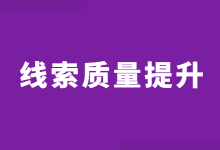 线索质量提升